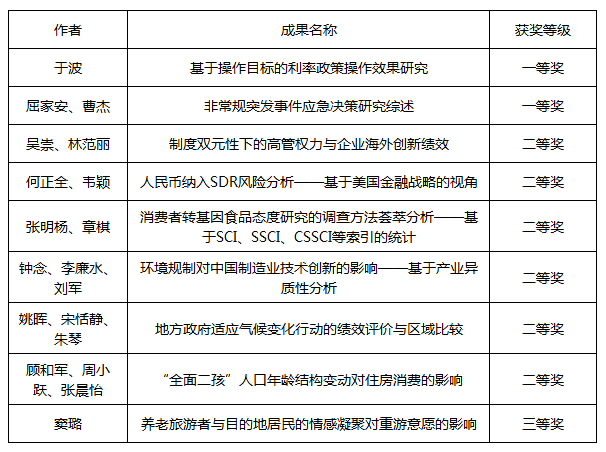 | 作者 | 成果名称 | 获奖等级 |
|---|---|---|
| 于波 | 基于操作目标的利率政策操作效果研究 | 一等奖 |
| 屈家安、曹杰 | 非常规突发事件应急决策研究综述 | 一等奖 |
| 吴崇、林范丽 | 制度双元性下的高管权力与企业海外创新绩效 | 二等奖 |
| 何正全、韦颖 | 人民币纳入SDR风险分析——基于美国金融战略的视角 | 二等奖 |
| 张明杨、章棋 | 消费者转基因食品态度研究的调查方法荟萃分析——基于SCI、SSCI、CSSCI等索引的统计 | 二等奖 |
| 钟念、李廉水、刘军 | 环境规制对中国制造业技术创新的影响——基于产业异质性分析 | 二等奖 |
| 姚晖、宋恬静、朱琴 | 地方政府适应气候变化行动的绩效评价与区域比较 | 二等奖 |
| 顾和军、周小跃、张晨怡 | “全面二孩”人口年龄结构变动对住房消费的影响 | 二等奖 |
| 窦璐 | 养老旅游者与目的地居民的情感凝聚对重游意愿的影响 | 三等奖 |